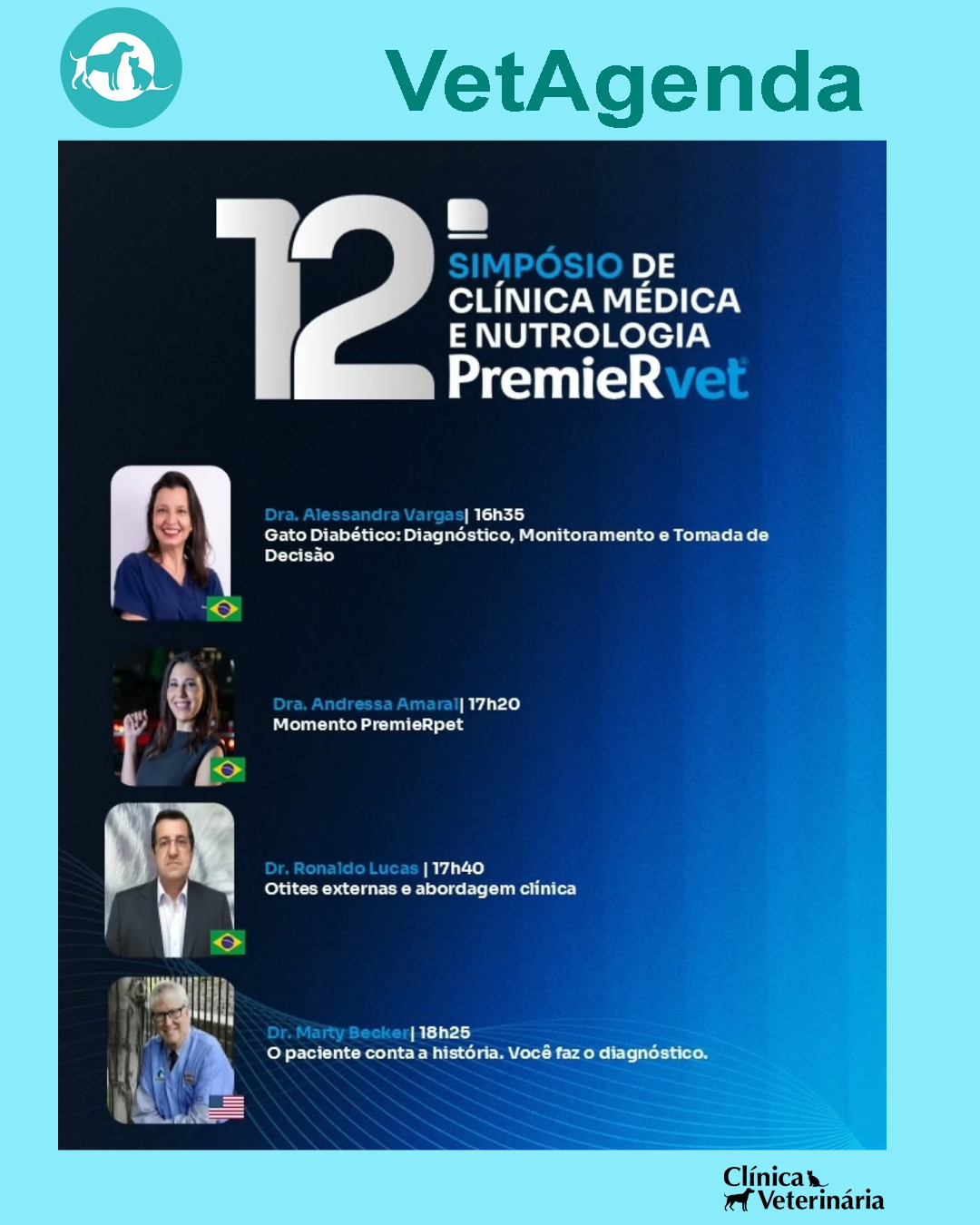 VetAgenda

12º

SIMPÓSIO DE CLÍNICA MÉDICA E NUTROLOGIA PremieRvet®

Dra. Alessandra Vargas| 16h35
Gato Diabético: Diagnóstico, Monitoramento e Tomada de Decisão

Dra. Andressa Amaral| 17h20
Momento PremieRpet

Dr. Ronaldo Lucas | 17h40
Otites externas e abordagem clínica

Dr. Marty Becker| 18h25
O paciente conta a história. Você faz o diagnóstico.

Clínica Veterinária